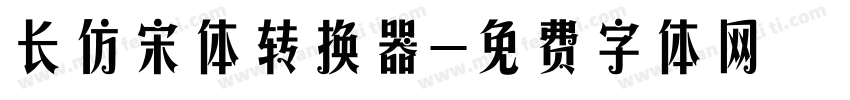 长仿宋体转换器—免费字体网